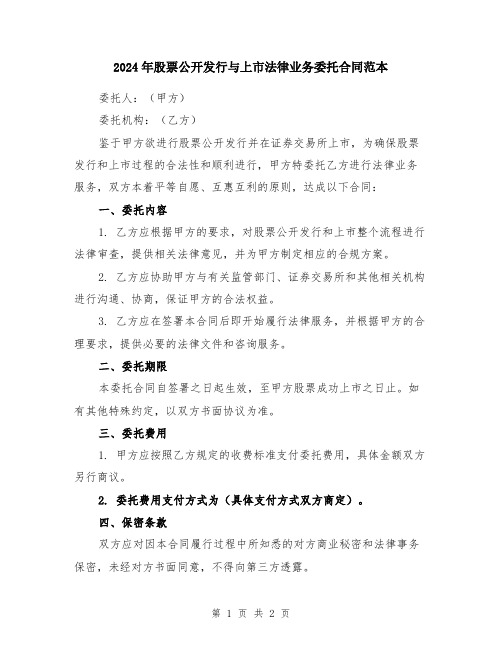 2024年股票公开发行与上市法律业务委托合同范本

委托人：（甲方）

委托机构：（乙方）

鉴于甲方欲进行股票公开发行并在证券交易所上市，为确保股票发行和上市过程的合法性和顺利进行，甲方特委托乙方进行法律业务服务，双方本着平等自愿、互惠互利的原则，达成以下合同：

一、委托内容

1. 乙方应根据甲方的要求，对股票公开发行和上市整个流程进行法律审查，提供相关法律意见，并为甲方制定相应的合规方案。

2. 乙方应协助甲方与有关监管部门、证券交易所和其他相关机构进行沟通、协商，保证甲方的合法权益。

3. 乙方应在签署本合同后即开始履行法律服务，并根据甲方的合理要求，提供必要的法律文件和咨询服务。

二、委托期限

本委托合同自签署之日起生效，至甲方股票成功上市之日止。如有其他特殊约定，以双方书面协议为准。

三、委托费用

1. 甲方应按照乙方规定的收费标准支付委托费用，具体金额双方另行商议。

2. 委托费用支付方式为（具体支付方式双方商定）。

四、保密条款

双方应对因本合同履行过程中所知悉的对方商业秘密和法律事务保密，未经对方书面同意，不得向第三方透露。

第 1 页 共 2 页